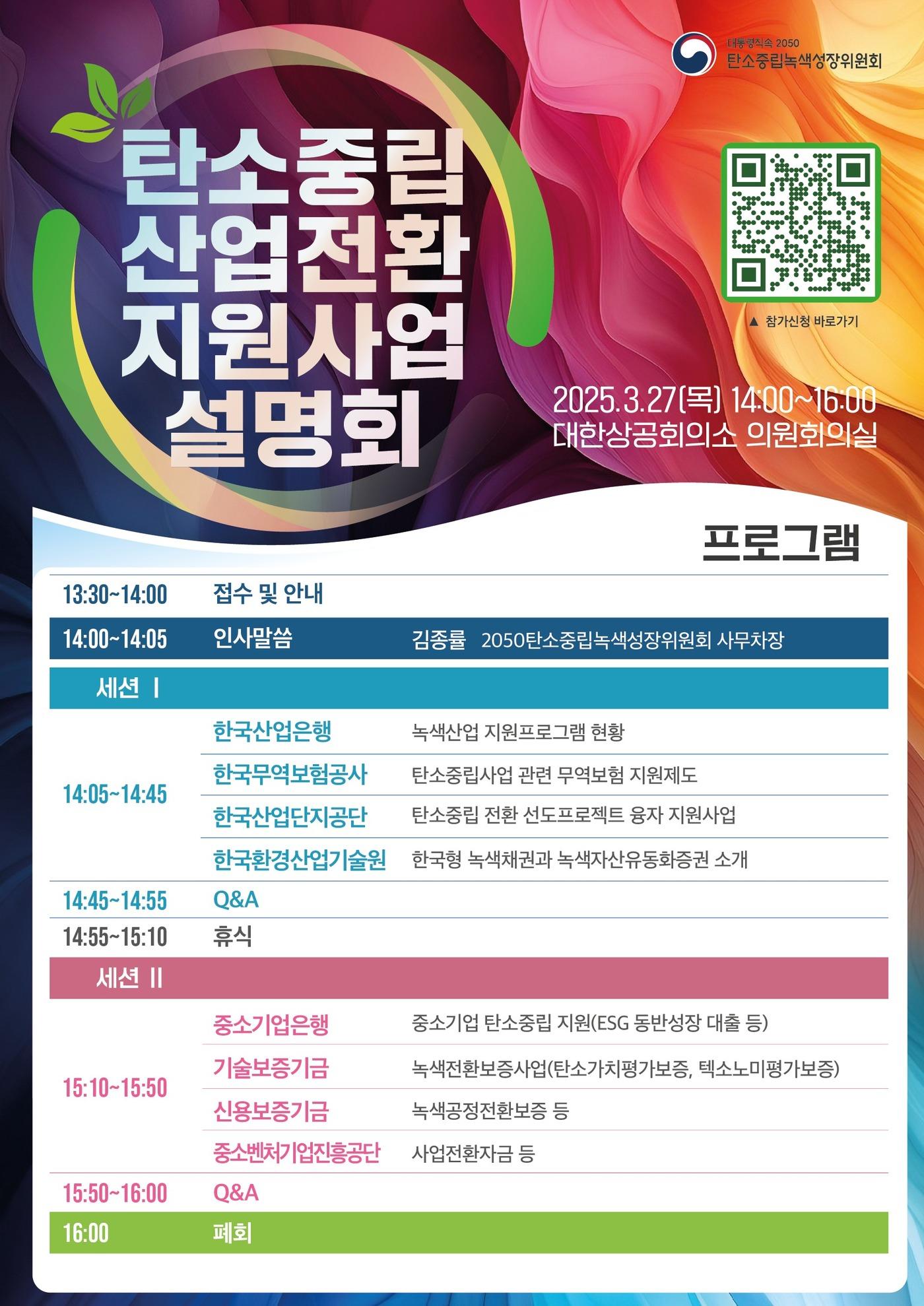 대통령직속 2050
탄소중립녹색성장위원회

탄소중립
산업전환
지원사업
설명회

▲ 참가신청 바로가기

2025.3.27(목) 14:00~16:00
대한상공회의소 의원회의실

프로그램

13:30~14:00 접수 및 안내

14:00~14:05 인사말씀 김종률 2050탄소중립녹색성장위원회 사무차장

세션 I

14:05~14:45
한국산업은행 녹색산업 지원프로그램 현황
한국무역보험공사 탄소중립사업 관련 무역보험 지원제도
한국산업단지공단 탄소중립 전환 선도프로젝트 융자 지원사업
한국환경산업기술원 한국형 녹색채권과 녹색자산유동화증권 소개

14:45~14:55 Q&A

14:55~15:10 휴식

세션 II

15:10~15:50
중소기업은행 중소기업 탄소중립 지원(ESG 동반성장 대출 등)
기술보증기금 녹색전환보증사업(탄소가치평가보증, 텍소노미평가보증)
신용보증기금 녹색공정전환보증 등
중소벤처기업진흥공단 사업전환자금 등

15:50~16:00 Q&A

16:00 폐회